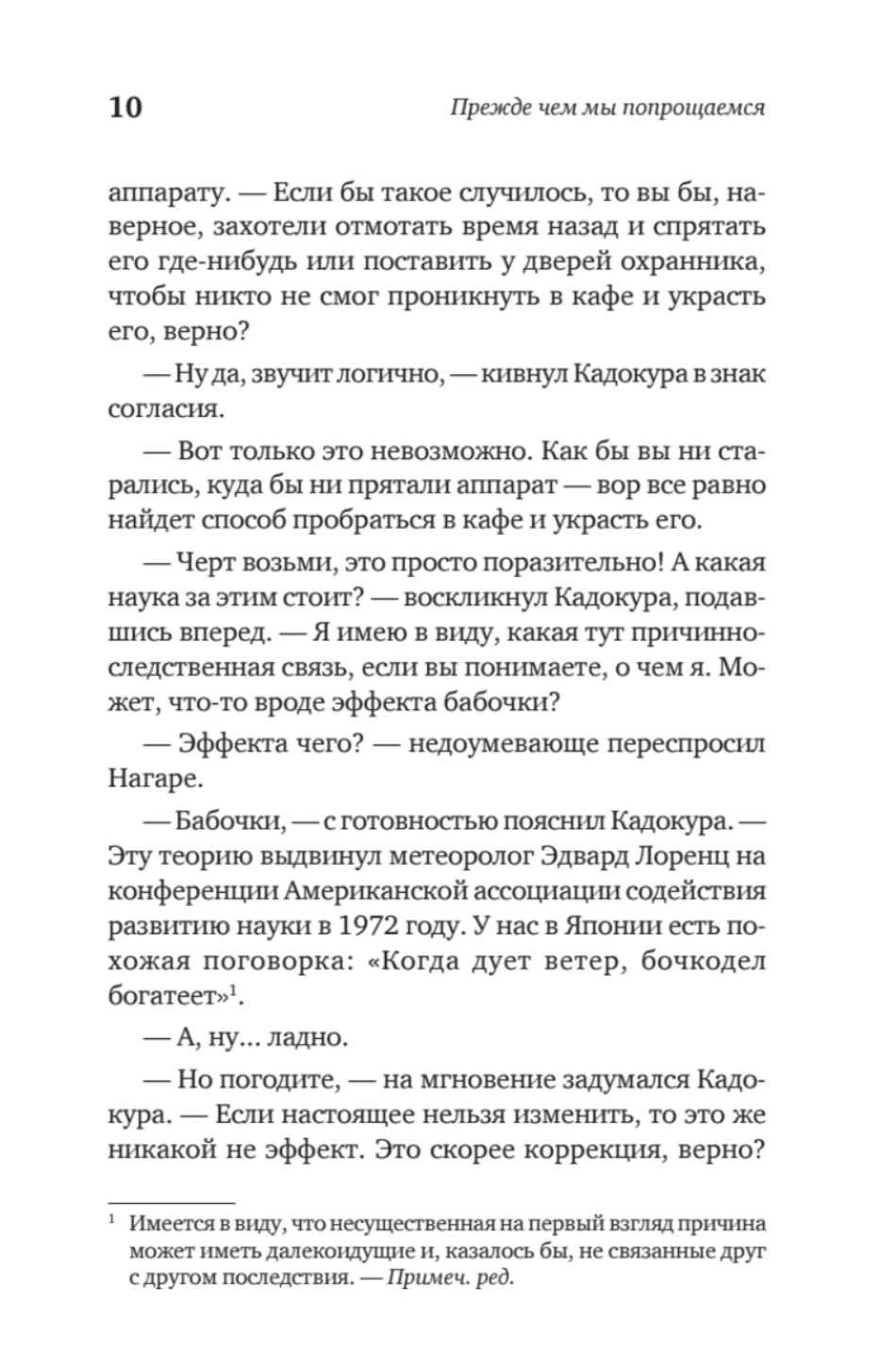 10 Прежде чем мы попрощаемся

аппарату. — Если бы такое случилось, то вы бы, наверное, захотели отмотать время назад и спрятать его где-нибудь или поставить у дверей охранника, чтобы никто не смог проникнуть в кафе и украсть его, верно?

— Ну да, звучит логично, — кивнул Кадокура в знак согласия.

— Вот только это невозможно. Как бы вы ни старались, куда бы ни прятали аппарат — вор все равно найдет способ пробраться в кафе и украсть его.

— Черт возьми, это просто поразительно! А какая наука за этим стоит? — воскликнул Кадокура, подавшись вперед. — Я имею в виду, какая тут причинно-следственная связь, если вы понимаете, о чем я. Может, что-то вроде эффекта бабочки?

— Эффекта чего? — недоумевающе переспросил Нагаре.

— Бабочки, — с готовностью пояснил Кадокура. — Эту теорию выдвинул метеоролог Эдвард Лоренц на конференции Американской ассоциации содействия развитию науки в 1972 году. У нас в Японии есть похожая поговорка: «Когда дует ветер, бочкодел богатеет»$^{1}$.

— А, ну... ладно.

— Но погодите, — на мгновение задумался Кадокура. — Если настоящее нельзя изменить, то это же никакой не эффект. Это скорее коррекция, верно?

$^{1}$ Имеется в виду, что несущественная на первый взгляд причина может иметь далекоидущие и, казалось бы, не связанные друг с другом последствия. — Примеч. ред.